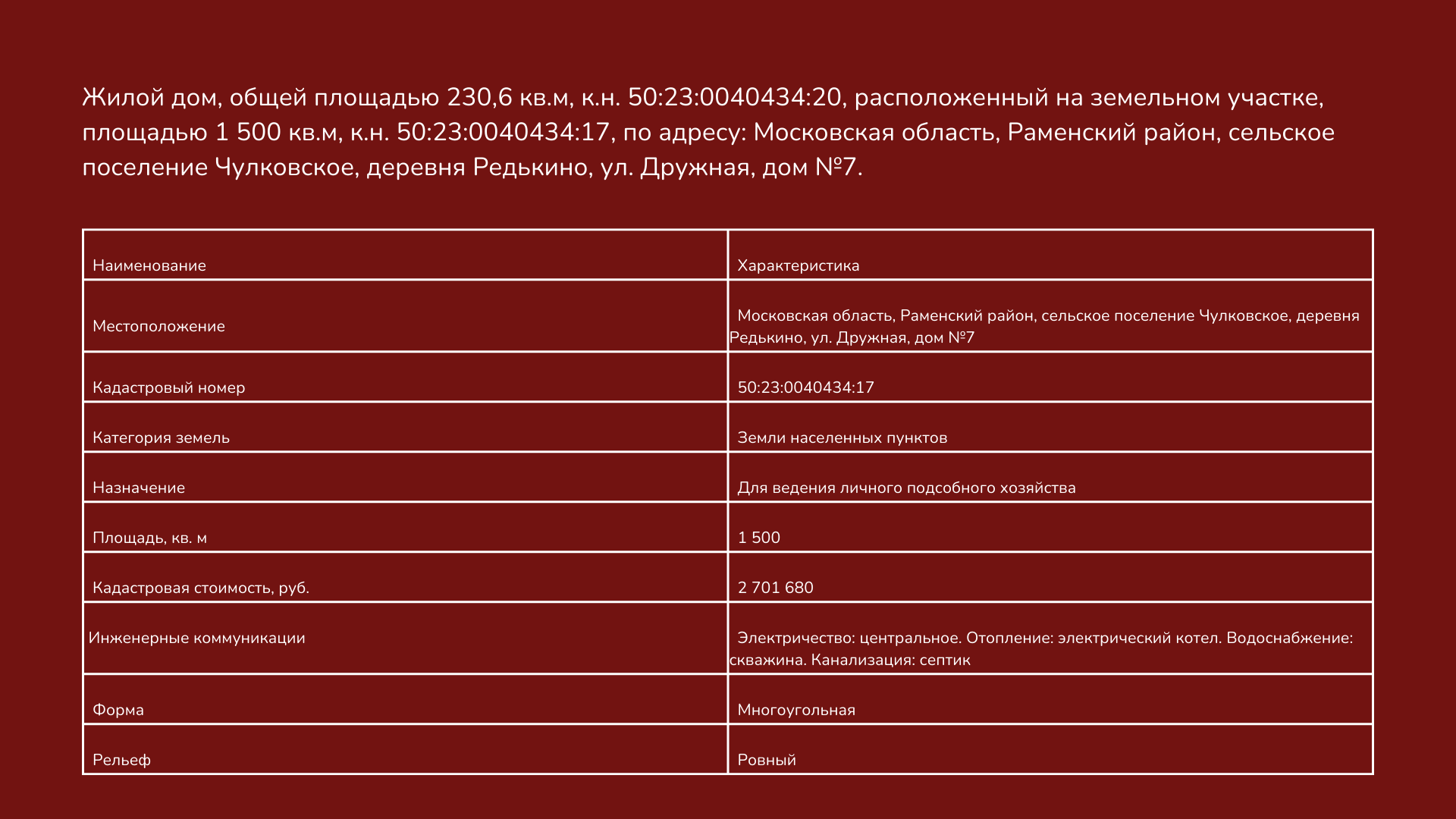 Жилой дом, общей площадью 230,6 кв.м, к.н. 50:23:0040434:20, расположенный на земельном участке, площадью 1 500 кв.м, к.н. 50:23:0040434:17, по адресу: Московская область, Раменский район, сельское поселение Чулковское, деревня Редькино, ул. Дружная, дом №7.

| Наименование | Характеристика |
|---|---|
| Местоположение | Московская область, Раменский район, сельское поселение Чулковское, деревня Редькино, ул. Дружная, дом №7 |
| Кадастровый номер | 50:23:0040434:17 |
| Категория земель | Земли населенных пунктов |
| Назначение | Для ведения личного подсобного хозяйства |
| Площадь, кв. м | 1 500 |
| Кадастровая стоимость, руб. | 2 701 680 |
| Инженерные коммуникации | Электричество: центральное. Отопление: электрический котел. Водоснабжение: скважина. Канализация: септик |
| Форма | Многоугольная |
| Рельеф | Ровный |